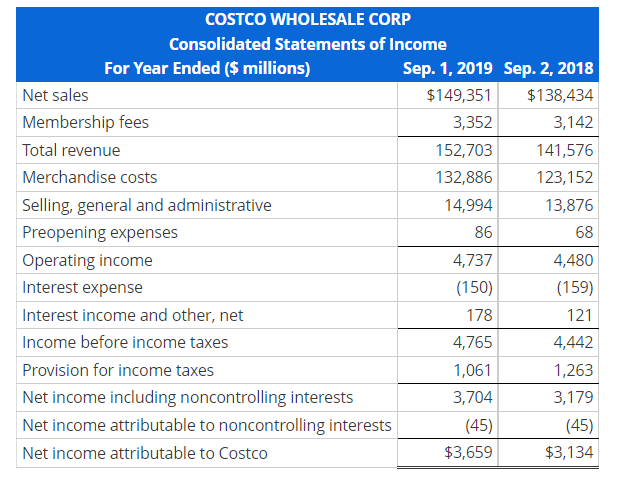 COSTCO WHOLESALE CORP
Consolidated Statements of Income

| For Year Ended ($ millions) | Sep. 1, 2019 | Sep. 2, 2018 |
|---|---|---|
| Net sales | $149,351 | $138,434 |
| Membership fees | 3,352 | 3,142 |
| Total revenue | 152,703 | 141,576 |
| Merchandise costs | 132,886 | 123,152 |
| Selling, general and administrative | 14,994 | 13,876 |
| Preopening expenses | 86 | 68 |
| Operating income | 4,737 | 4,480 |
| Interest expense | (150) | (159) |
| Interest income and other, net | 178 | 121 |
| Income before income taxes | 4,765 | 4,442 |
| Provision for income taxes | 1,061 | 1,263 |
| Net income including noncontrolling interests | 3,704 | 3,179 |
| Net income attributable to noncontrolling interests | (45) | (45) |
| Net income attributable to Costco | $3,659 | $3,134 |